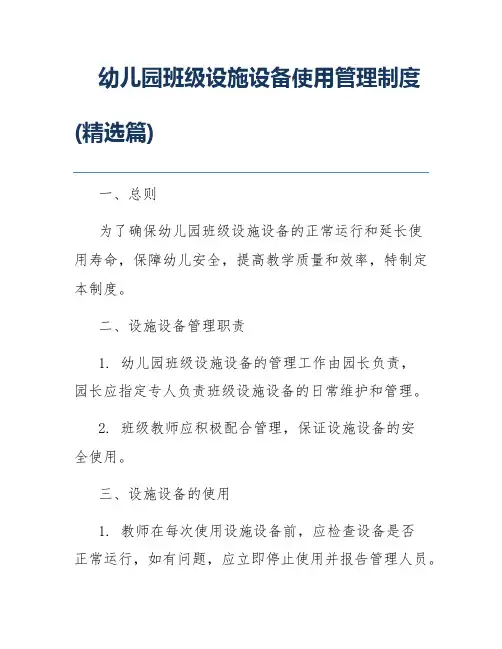 幼儿园班级设施设备使用管理制度(精选篇)

一、总则

为了确保幼儿园班级设施设备的正常运行和延长使用寿命，保障幼儿安全，提高教学质量和效率，特制定本制度。

二、设施设备管理职责

1. 幼儿园班级设施设备的管理工作由园长负责，园长应指定专人负责班级设施设备的日常维护和管理。

2. 班级教师应积极配合管理，保证设施设备的安全使用。

三、设施设备的使用

1. 教师在每次使用设施设备前，应检查设备是否正常运行，如有问题，应立即停止使用并报告管理人员。